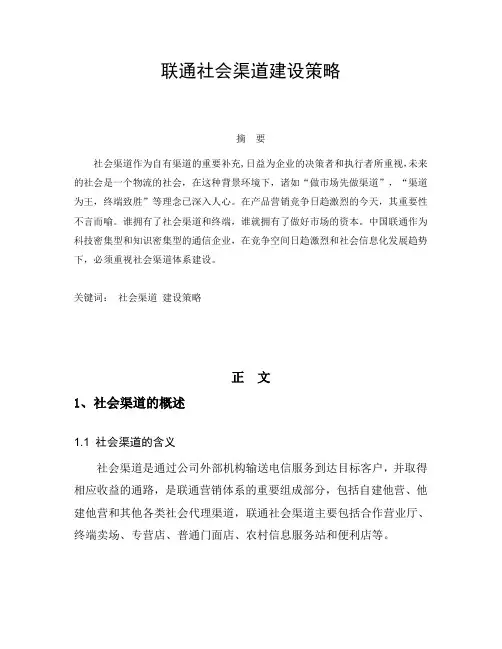 联通社会渠道建设策略

摘　要

社会渠道作为自有渠道的重要补充,日益为企业的决策者和执行者所重视,未来的社会是一个物流的社会，在这种背景环境下，诸如“做市场先做渠道”，“渠道为王，终端致胜”等理念已深入人心。在产品营销竞争日趋激烈的今天，其重要性不言而喻。谁拥有了社会渠道和终端，谁就拥有了做好市场的资本。中国联通作为科技密集型和知识密集型的通信企业，在竞争空间日趋激烈和社会信息化发展趋势下，必须重视社会渠道体系建设。

关键词：　社会渠道 建设策略

正　文

1、社会渠道的概述

1.1 社会渠道的含义

社会渠道是通过公司外部机构输送电信服务到达目标客户，并取得相应收益的通路，是联通营销体系的重要组成部分，包括自建他营、他建他营和其他各类社会代理渠道，联通社会渠道主要包括合作营业厅、终端卖场、专营店、普通门面店、农村信息服务站和便利店等。